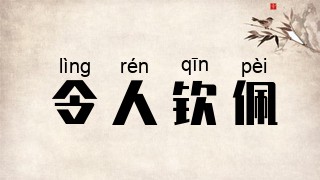 lìng rén qīn pèi
令人钦佩